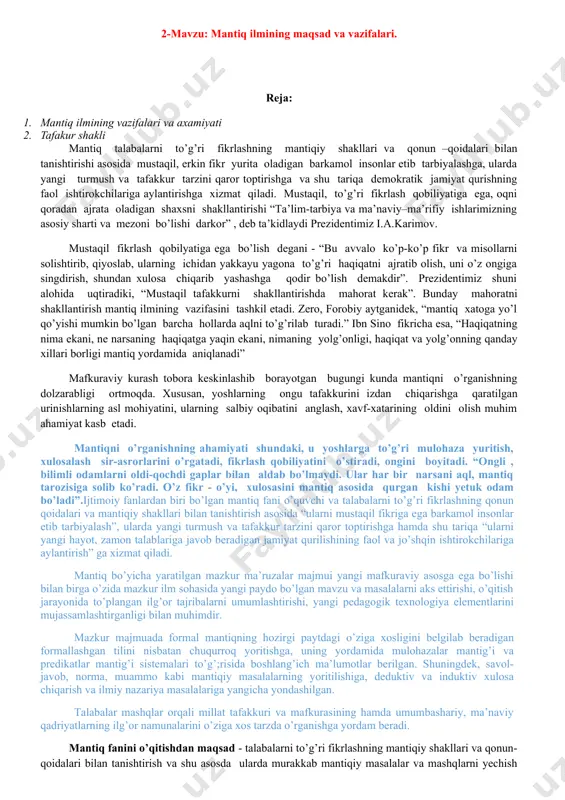 2-Mavzu: Mantiq ilmining maqsad va vazifalari.

Reja:

1. Mantiq ilmining vazifalari va axamiyati
2. Tafakur shakli

Mantiq talabalarni to'g'ri fikrlashning mantiqiy shakllari va qonun –qoidalari bilan tanishtirishi asosida mustaqil, erkin fikr yurita oladigan barkamol insonlar etib tarbiyalashga, ularda yangi turmush va tafakkur tarzini qaror toptirishga va shu tariqa demokratik jamiyat qurishning faol ishtirokchilariga aylantirishga xizmat qiladi. Mustaqil, to'g'ri fikrlash qobiliyatiga ega, oqni qoradan ajrata oladigan shaxsni shakllantirishi "Ta'lim-tarbiya va ma'naviy–ma'rifiy ishlarimizning asosiy sharti va mezoni bo'lishi darkor" , deb ta'kidlaydi Prezidentimiz I.A.Karimov.

Mustaqil fikrlash qobilyatiga ega bo'lish degani - "Bu avvalo ko'p-ko'p fikr va misollarni solishtirib, qiyoslab, ularning ichidan yakkayu yagona to'g'ri haqiqatni ajratib olish, uni o'z ongiga singdirish, shundan xulosa chiqarib yashashga qodir bo'lish demakdir". Prezidentimiz shuni alohida uqtiradiki, "Mustaqil tafakkurni shakllantirishda mahorat kerak". Bunday mahoratni shakllantirish mantiq ilmining vazifasini tashkil etadi. Zero, Forobiy aytganidek, "mantiq xatoga yo'l qo'yishi mumkin bo'lgan barcha hollarda aqlni to'g'rilab turadi." Ibn Sino fikricha esa, "Haqiqatning nima ekani, ne narsaning haqiqatga yaqin ekani, nimaning yolg'onligi, haqiqat va yolg'onning qanday xillari borligi mantiq yordamida aniqlanadi"

Mafkuraviy kurash tobora keskinlashib borayotgan bugungi kunda mantiqni o'rganishning dolzarabligi ortmoqda. Xususan, yoshlarning ongu tafakkurini izdan chiqarishga qaratilgan urinishlarning asl mohiyatini, ularning salbiy oqibatini anglash, xavf-xatarining oldini olish muhim ahamiyat kasb etadi.

Mantiqni o'rganishning ahamiyati shundaki, u yoshlarga to'g'ri mulohaza yuritish, xulosalash sir-asrorlarini o'rgatadi, fikrlash qobiliyatini o'stiradi, ongini boyitadi. "Ongli , bilimli odamlarni oldi-qochdi gaplar bilan aldab bo'lmaydi. Ular har bir narsani aql, mantiq tarozisiga solib ko'radi. O'z fikr - o'yi, xulosasini mantiq asosida qurgan kishi yetuk odam bo'ladi".Ijtimoiy fanlardan biri bo'lgan mantiq fani o'quvchi va talabalarni to'g'ri fikrlashning qonun qoidalari va mantiqiy shakllari bilan tanishtirish asosida "ularni mustaqil fikriga ega barkamol insonlar etib tarbiyalash", ularda yangi turmush va tafakkur tarzini qaror toptirishga hamda shu tariqa "ularni yangi hayot, zamon talablariga javob beradigan jamiyat qurilishining faol va jo'shqin ishtirokchilariga aylantirish" ga xizmat qiladi.

Mantiq bo'yicha yaratilgan mazkur ma'ruzalar majmui yangi mafkuraviy asosga ega bo'lishi bilan birga o'zida mazkur ilm sohasida yangi paydo bo'lgan mavzu va masalalarni aks ettirishi, o'qitish jarayonida to'plangan ilg'or tajribalarni umumlashtirishi, yangi pedagogik texnologiya elementlarini mujassamlashtirganligi bilan muhimdir.

Mazkur majmuada formal mantiqning hozirgi paytdagi o'ziga xosligini belgilab beradigan formallashgan tilini nisbatan chuqurroq yoritishga, uning yordamida mulohazalar mantig'i va predikatlar mantig'i sistemalari to'g';risida boshlang'ich ma'lumotlar berilgan. Shuningdek, savol-javob, norma, muammo kabi mantiqiy masalalarning yoritilishiga, deduktiv va induktiv xulosa chiqarish va ilmiy nazariya masalalariga yangicha yondashilgan.

Talabalar mashqlar orqali millat tafakkuri va mafkurasining hamda umumbashariy, ma'naviy qadriyatlarning ilg'or namunalarini o'ziga xos tarzda o'rganishga yordam beradi.

Mantiq fanini o'qitishdan maqsad - talabalarni to'g'ri fikrlashning mantiqiy shakllari va qonun-qoidalari bilan tanishtirish va shu asosda ularda murakkab mantiqiy masalalar va mashqlarni yechish